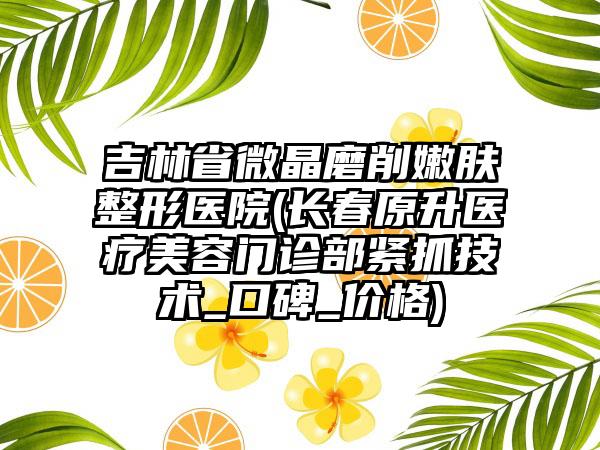 吉林省微晶磨削嫩肤整形医院(长春原升医疗美容门诊部紧抓技术_口碑_价格)